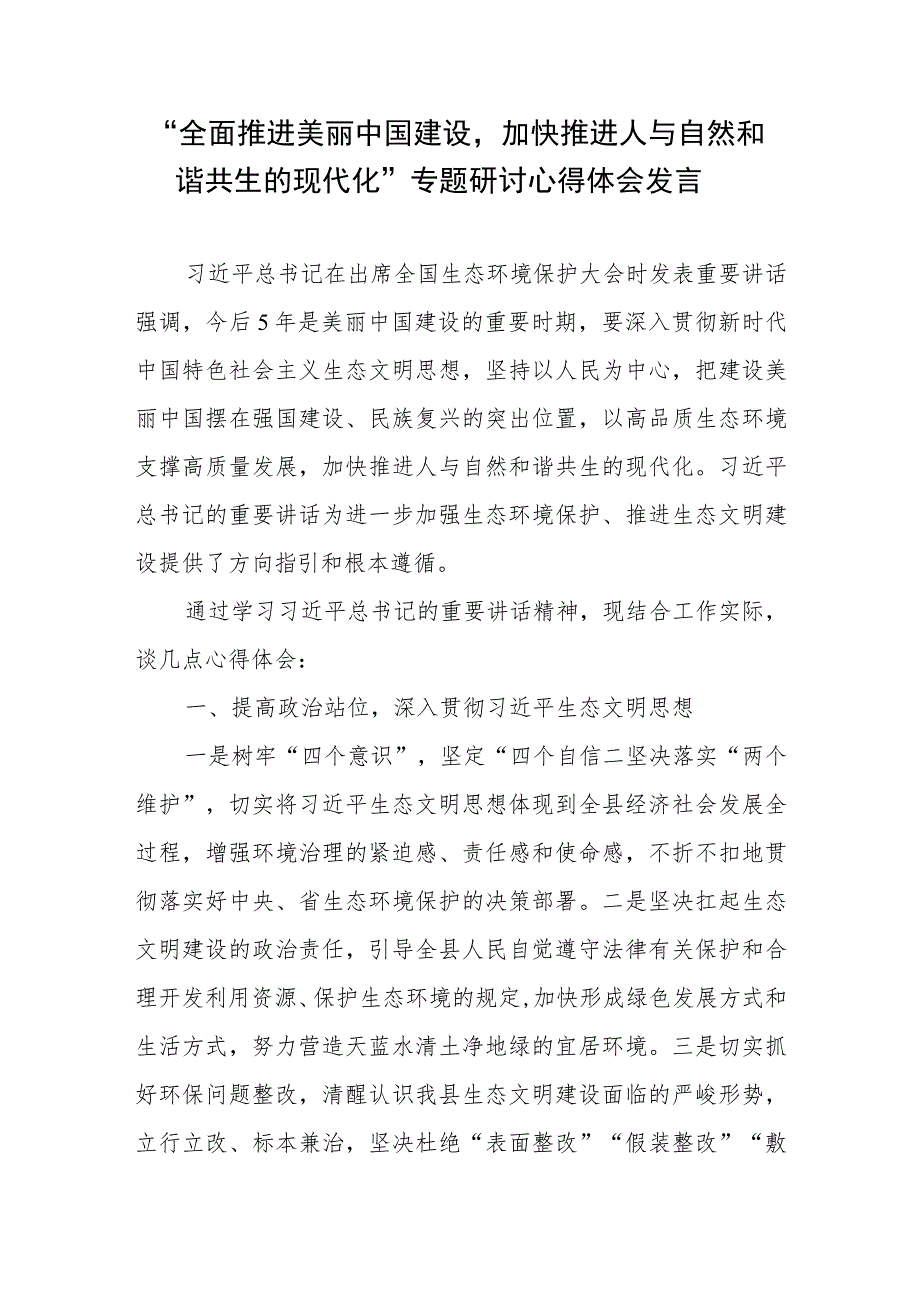 “全面推进美丽中国建设，加快推进人与自然和谐共生的现代化”专题研讨心得体会发言

习近平总书记在出席全国生态环境保护大会时发表重要讲话强调，今后5年是美丽中国建设的重要时期，要深入贯彻新时代中国特色社会主义生态文明思想，坚持以人民为中心，把建设美丽中国摆在强国建设、民族复兴的突出位置，以高品质生态环境支撑高质量发展，加快推进人与自然和谐共生的现代化。习近平总书记的重要讲话为进一步加强生态环境保护、推进生态文明建设提供了方向指引和根本遵循。

通过学习习近平总书记的重要讲话精神，现结合工作实际，谈几点心得体会：

一、提高政治站位，深入贯彻习近平生态文明思想

一是树牢“四个意识”，坚定“四个自信二坚决落实“两个维护”，切实将习近平生态文明思想体现到全县经济社会发展全过程，增强环境治理的紧迫感、责任感和使命感，不折不扣地贯彻落实好中央、省生态环境保护的决策部署。二是坚决扛起生态文明建设的政治责任，引导全县人民自觉遵守法律有关保护和合理开发利用资源、保护生态环境的规定,加快形成绿色发展方式和生活方式，努力营造天蓝水清土净地绿的宜居环境。三是切实抓好环保问题整改，清醒认识我县生态文明建设面临的严峻形势，立行立改、标本兼治，坚决杜绝“表面整改”“假装整改”“敷